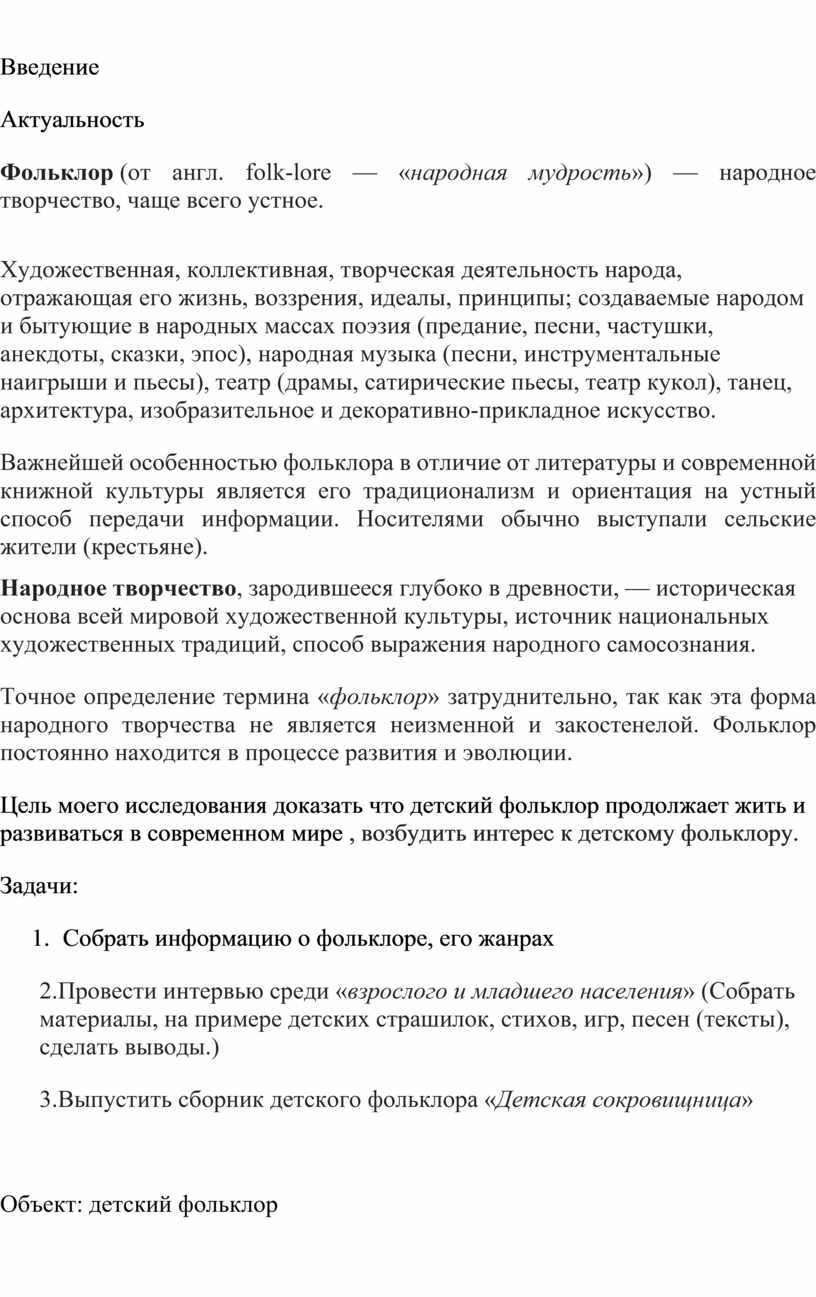 Введение

Актуальность

Фольклор (от англ. folk-lore — «народная мудрость») — народное творчество, чаще всего устное.

Художественная, коллективная, творческая деятельность народа, отражающая его жизнь, воззрения, идеалы, принципы; создаваемые народом и бытующие в народных массах поэзия (предание, песни, частушки, анекдоты, сказки, эпос), народная музыка (песни, инструментальные наигрыши и пьесы), театр (драмы, сатирические пьесы, театр кукол), танец, архитектура, изобразительное и декоративно-прикладное искусство.

Важнейшей особенностью фольклора в отличие от литературы и современной книжной культуры является его традиционализм и ориентация на устный способ передачи информации. Носителями обычно выступали сельские жители (крестьяне).

Народное творчество, зародившееся глубоко в древности, — историческая основа всей мировой художественной культуры, источник национальных художественных традиций, способ выражения народного самосознания.

Точное определение термина «фольклор» затруднительно, так как эта форма народного творчества не является неизменной и закостенелой. Фольклор постоянно находится в процессе развития и эволюции.

Цель моего исследования доказать что детский фольклор продолжает жить и развиваться в современном мире , возбудить интерес к детскому фольклору.

Задачи:

1. Собрать информацию о фольклоре, его жанрах

2.Провести интервью среди «взрослого и младшего населения» (Собрать материалы, на примере детских страшилок, стихов, игр, песен (тексты), сделать выводы.)

3.Выпустить сборник детского фольклора «Детская сокровищница»

Объект: детский фольклор